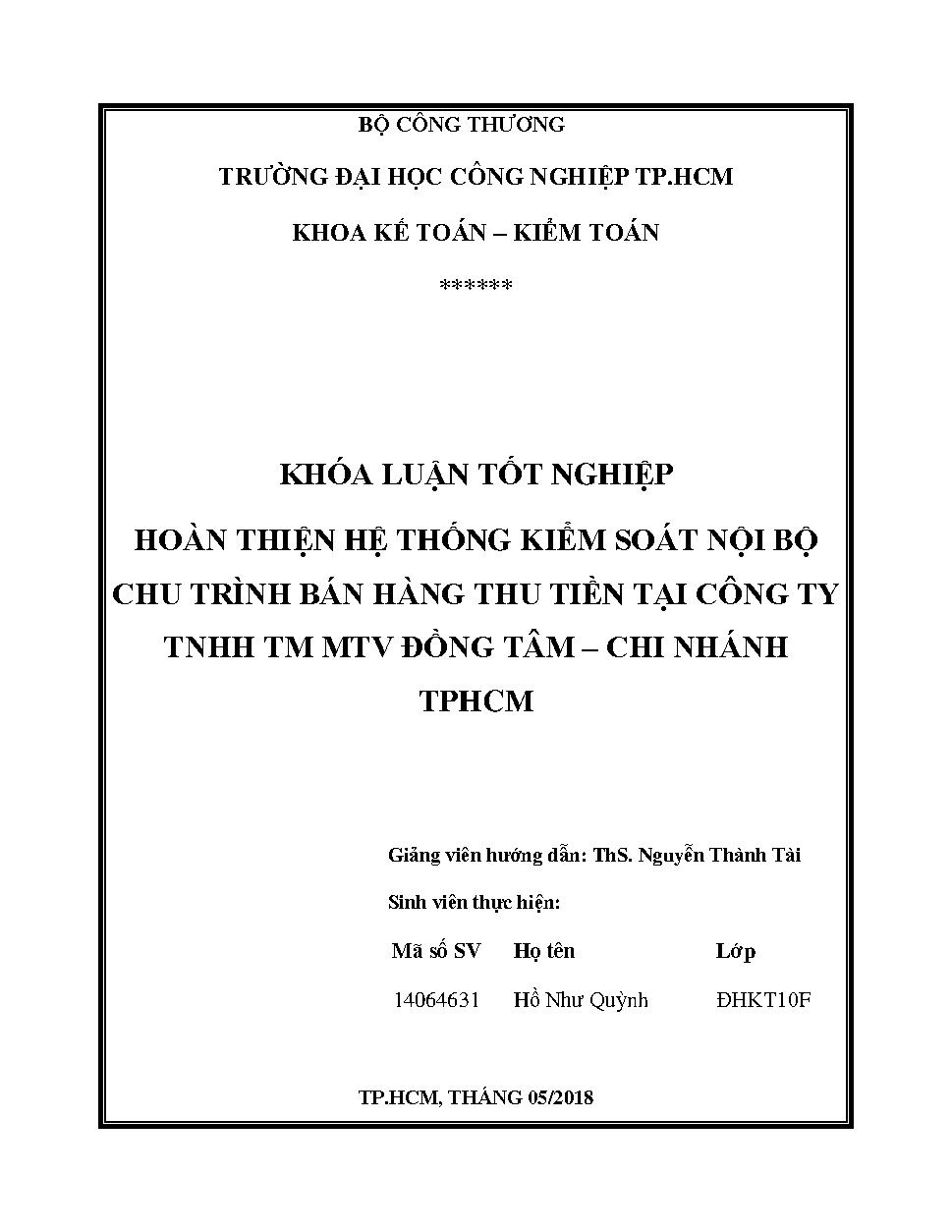 BỘ CÔNG THƯƠNG

TRƯỜNG ĐẠI HỌC CÔNG NGHIỆP TP.HCM

KHOA KẾ TOÁN – KIỂM TOÁN

******

KHÓA LUẬN TỐT NGHIỆP

HOÀN THIỆN HỆ THỐNG KIỂM SOÁT NỘI BỘ CHU TRÌNH BÁN HÀNG THU TIỀN TẠI CÔNG TY TNHH TM MTV ĐỒNG TÂM – CHI NHÁNH TPHCM

Giảng viên hướng dẫn: ThS. Nguyễn Thành Tài

Sinh viên thực hiện:

| Mã số SV | Họ tên | Lớp |
|---|---|---|
| 14064631 | Hồ Như Quỳnh | ĐHKT10F |

TP.HCM, THÁNG 05/2018